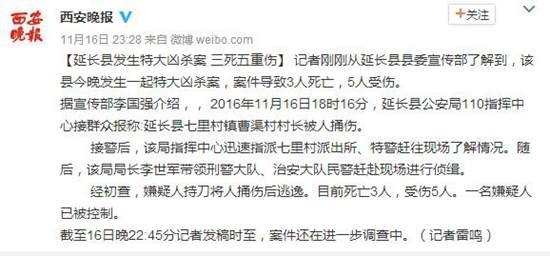 西安晚报

西安晚报

+关注

11月16日 23:28 来自 微博 weibo.com

【延长县发生特大凶杀案 三死五重伤】 记者刚刚从延长县县委宣传部了解到，该县今晚发生一起特大凶杀案，案件导致3人死亡，5人受伤。

据宣传部李国强介绍，，2016年11月16日18时16分，延长县公安局110指挥中心接群众报称:延长县七里村镇曹渠村村长被人捅伤。

接警后，该局指挥中心迅速指派七里村派出所、特警赶往现场了解情况。随后，该局局长李世军带领刑警大队、治安大队民警赶赴现场进行侦缉。

经初查，嫌疑人持刀将人捅伤后逃逸。目前死亡3人，受伤5人。一名嫌疑人已被控制。

截至16日晚22:45分记者发稿时至，案件还在进一步调查中。（记者雷鸣）